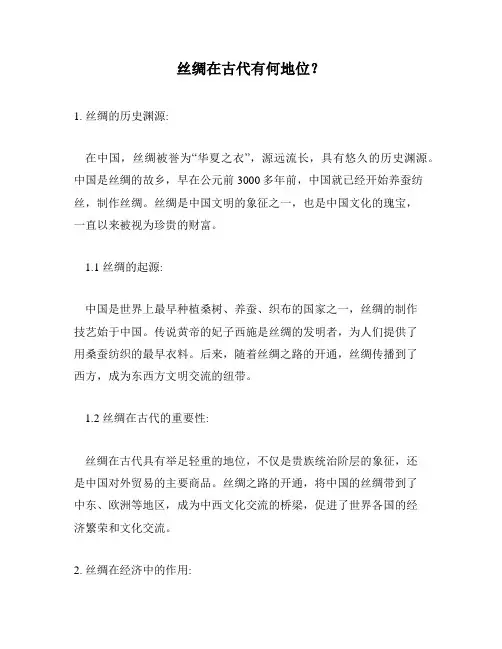 丝绸在古代有何地位？

1. 丝绸的历史渊源:

在中国，丝绸被誉为“华夏之衣”，源远流长，具有悠久的历史渊源。中国是丝绸的故乡，早在公元前 3000 多年前，中国就已经开始养蚕纺丝，制作丝绸。丝绸是中国文明的象征之一，也是中国文化的瑰宝，一直以来被视为珍贵的财富。

1.1 丝绸的起源:

中国是世界上最早种植桑树、养蚕、织布的国家之一，丝绸的制作技艺始于中国。传说黄帝的妃子西施是丝绸的发明者，为人们提供了用桑蚕纺织的最早衣料。后来，随着丝绸之路的开通，丝绸传播到了西方，成为东西方文明交流的纽带。

1.2 丝绸在古代的重要性:

丝绸在古代具有举足轻重的地位，不仅是贵族统治阶层的象征，还是中国对外贸易的主要商品。丝绸之路的开通，将中国的丝绸带到了中东、欧洲等地区，成为中西文化交流的桥梁，促进了世界各国的经济繁荣和文化交流。

2. 丝绸在经济中的作用: